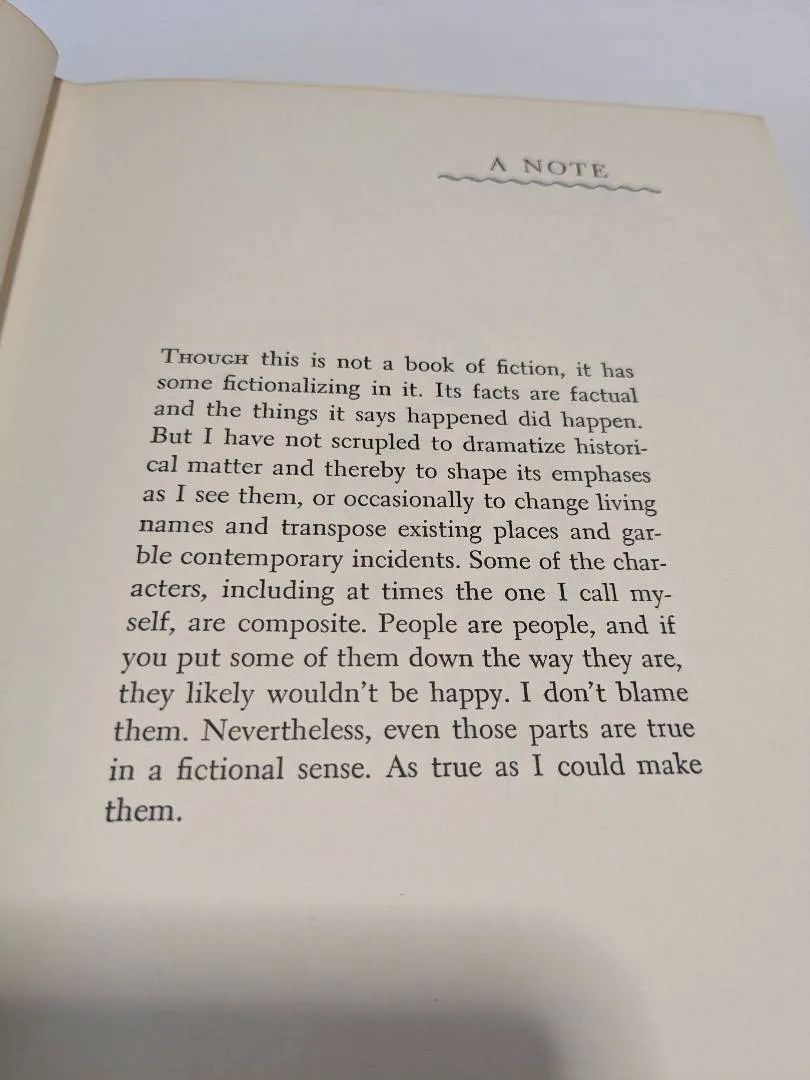 A NOTE

Though this is not a book of fiction, it has some fictionalizing in it. Its facts are factual and the things it says happened did happen. But I have not scrupled to dramatize historical matter and thereby to shape its emphases as I see them, or occasionally to change living names and transpose existing places and garble contemporary incidents. Some of the characters, including at times the one I call myself, are composite. People are people, and if you put some of them down the way they are, they likely wouldn't be happy. I don't blame them. Nevertheless, even those parts are true in a fictional sense. As true as I could make them.